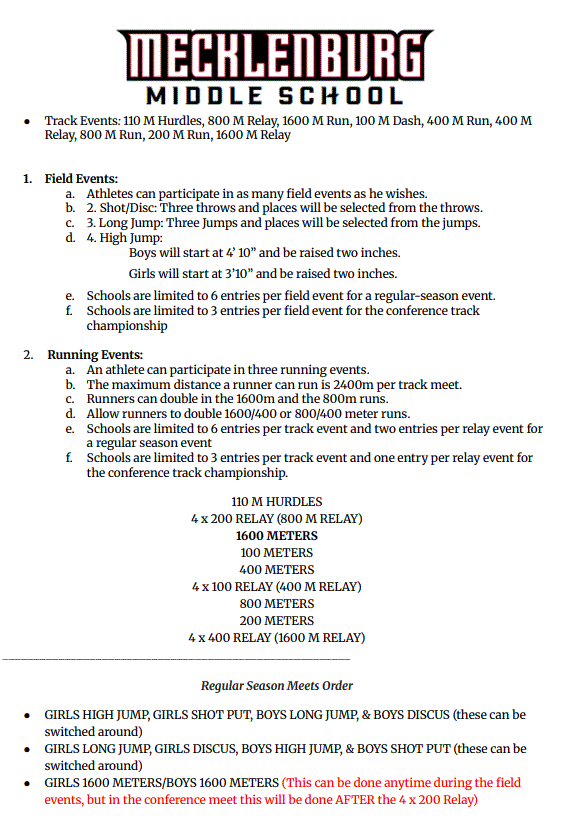 MECKLENBURG
MIDDLE SCHOOL

• Track Events: 110 M Hurdles, 800 M Relay, 1600 M Run, 100 M Dash, 400 M Run, 400 M Relay, 800 M Run, 200 M Run, 1600 M Relay

1. Field Events:
a. Athletes can participate in as many field events as he wishes.
b. 2. Shot/Disc: Three throws and places will be selected from the throws.
c. 3. Long Jump: Three Jumps and places will be selected from the jumps.
d. 4. High Jump:
Boys will start at 4' 10" and be raised two inches.
Girls will start at 3'10" and be raised two inches.
e. Schools are limited to 6 entries per field event for a regular-season event.
f. Schools are limited to 3 entries per field event for the conference track championship

2. Running Events:
a. An athlete can participate in three running events.
b. The maximum distance a runner can run is 2400m per track meet.
c. Runners can double in the 1600m and the 800m runs.
d. Allow runners to double 1600/400 or 800/400 meter runs.
e. Schools are limited to 6 entries per track event and two entries per relay event for a regular season event
f. Schools are limited to 3 entries per track event and one entry per relay event for the conference track championship.

110 M HURDLES
4 x 200 RELAY (800 M RELAY)
1600 METERS
100 METERS
400 METERS
4 x 100 RELAY (400 M RELAY)
800 METERS
200 METERS
4 x 400 RELAY (1600 M RELAY)

Regular Season Meets Order

• GIRLS HIGH JUMP, GIRLS SHOT PUT, BOYS LONG JUMP, & BOYS DISCUS (these can be switched around)
• GIRLS LONG JUMP, GIRLS DISCUS, BOYS HIGH JUMP, & BOYS SHOT PUT (these can be switched around)
• GIRLS 1600 METERS/BOYS 1600 METERS (This can be done anytime during the field events, but in the conference meet this will be done AFTER the 4 x 200 Relay)